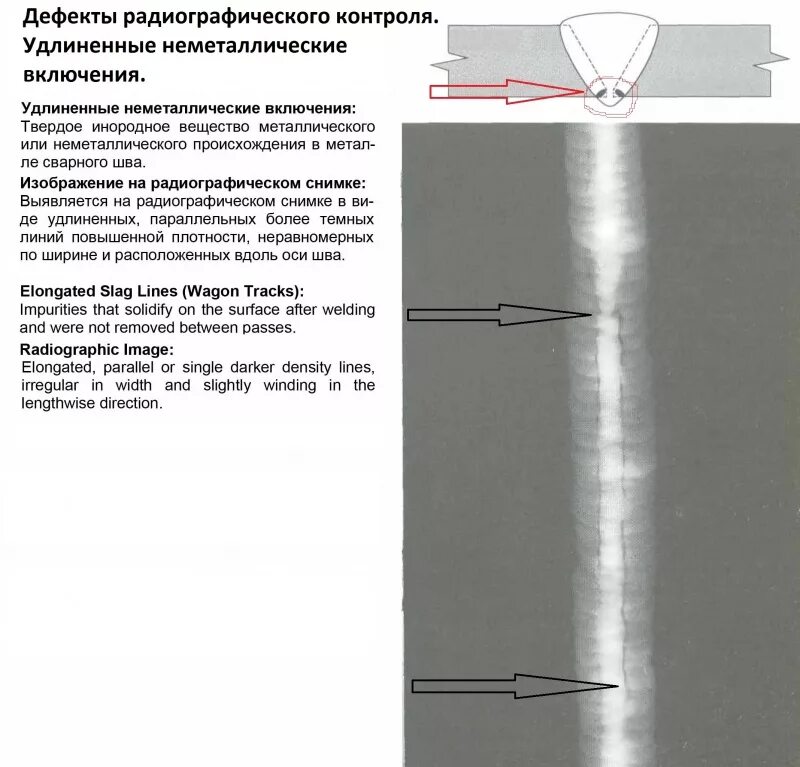 Дефекты радиографического контроля. Удлиненные неметаллические включения.

Удлиненные неметаллические включения:
Твердое инородное вещество металлического или неметаллического происхождения в металле сварного шва.

Изображение на радиографическом снимке:
Выявляется на радиографическом снимке в виде удлиненных, параллельных более темных линий повышенной плотности, неравномерных по ширине и расположенных вдоль оси шва.

Elongated Slag Lines (Wagon Tracks):
Impurities that solidify on the surface after welding and were not removed between passes.

Radiographic Image:
Elongated, parallel or single darker density lines, irregular in width and slightly winding in the lengthwise direction.